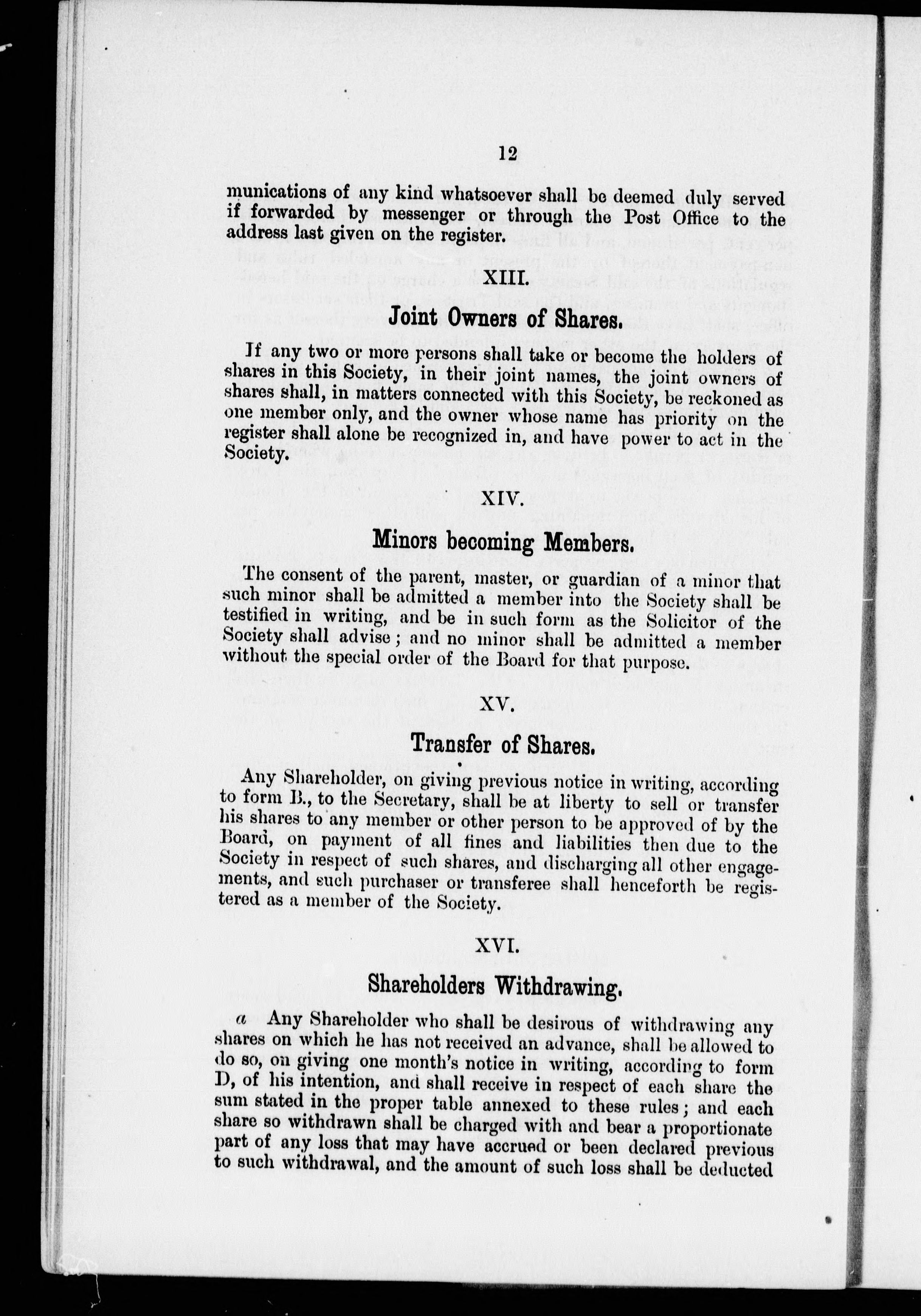 12

munications of any kind whatsoever shall be deemed duly served if forwarded by messenger or through the Post Office to the address last given on the register.

XIII.

Joint Owners of Shares.

If any two or more persons shall take or become the holders of shares in this Society, in their joint names, the joint owners of shares shall, in matters connected with this Society, be reckoned as one member only, and the owner whose name has priority on the register shall alone be recognized in, and have power to act in the Society.

XIV.

Minors becoming Members.

The consent of the parent, master, or guardian of a minor that such minor shall be admitted a member into the Society shall be testified in writing, and be in such form as the Solicitor of the Society shall advise; and no minor shall be admitted a member without the special order of the Board for that purpose.

XV.

Transfer of Shares.

Any Shareholder, on giving previous notice in writing, according to form B., to the Secretary, shall be at liberty to sell or transfer his shares to any member or other person to be approved of by the Board, on payment of all fines and liabilities then due to the Society in respect of such shares, and discharging all other engagements, and such purchaser or transferee shall henceforth be registered as a member of the Society.

XVI.

Shareholders Withdrawing.

a Any Shareholder who shall be desirous of withdrawing any shares on which he has not received an advance, shall be allowed to do so, on giving one month's notice in writing, according to form D, of his intention, and shall receive in respect of each share the sum stated in the proper table annexed to these rules; and each share so withdrawn shall be charged with and bear a proportionate part of any loss that may have accrued or been declared previous to such withdrawal, and the amount of such loss shall be deducted